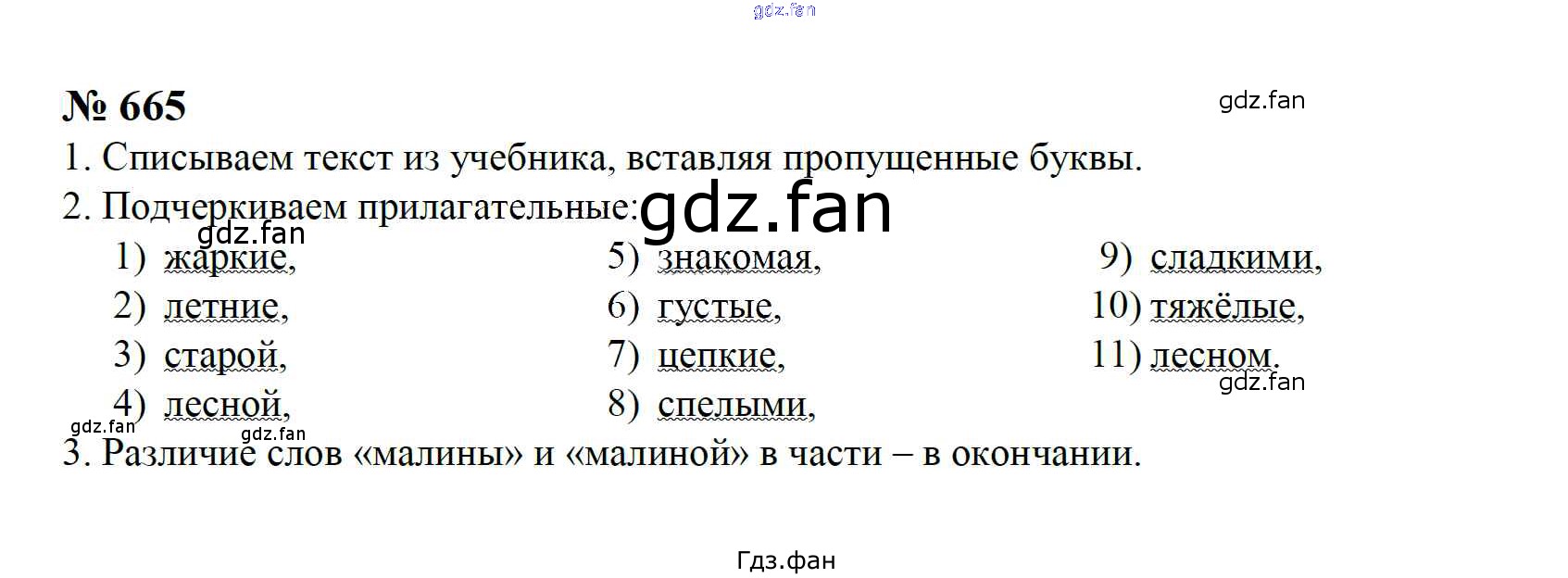 № 665

1. Списываем текст из учебника, вставляя пропущенные буквы.

2. Подчеркиваем прилагательные:

1) жаркие,
2) летние,
3) старой,
4) лесной,
5) знакомая,
6) густые,
7) цепкие,
8) спелыми,
9) сладкими,
10) тяжёлые,
11) лесном.

3. Различие слов «малины» и «малиной» в части – в окончании.

Гдз.фан

gdz.fan